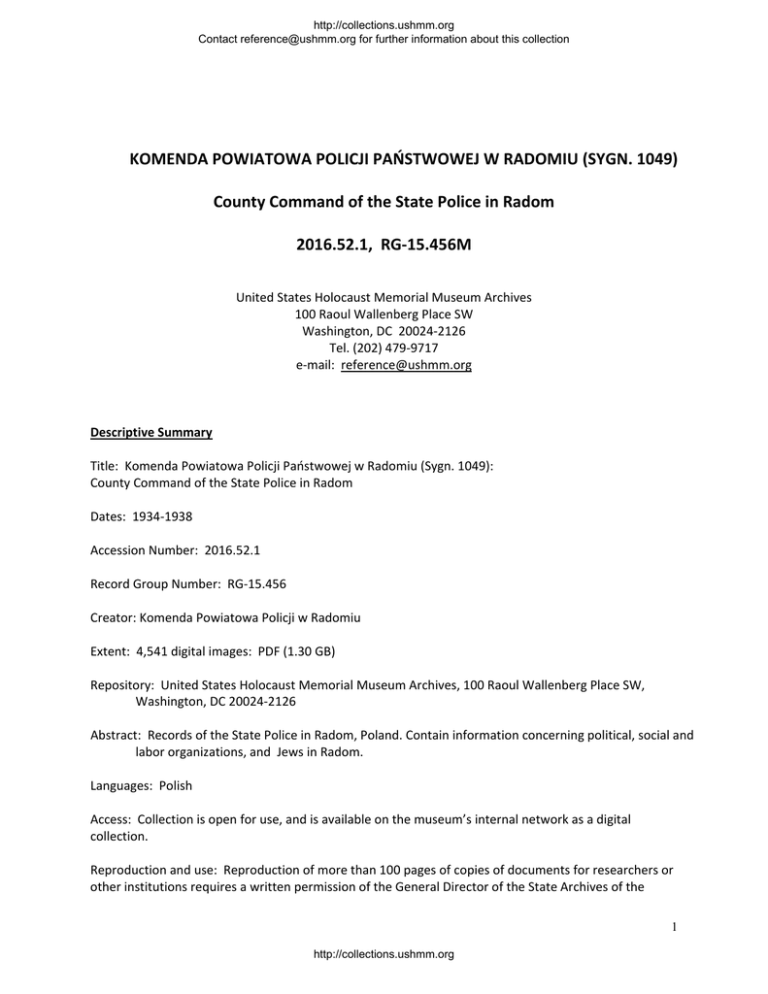 http://collections.ushmm.org
Contact reference@ushmm.org for further information about this collection

KOMENDA POWIATOWA POLICJI PAŃSTWOWEJ W RADOMIU (SYGN. 1049)

County Command of the State Police in Radom

2016.52.1, RG-15.456M

United States Holocaust Memorial Museum Archives
100 Raoul Wallenberg Place SW
Washington, DC 20024-2126
Tel. (202) 479-9717
e-mail: reference@ushmm.org

Descriptive Summary

Title: Komenda Powiatowa Policji Państwowej w Radomiu (Sygn. 1049):
County Command of the State Police in Radom

Dates: 1934-1938

Accession Number: 2016.52.1

Record Group Number: RG-15.456

Creator: Komenda Powiatowa Policji w Radomiu

Extent: 4,541 digital images: PDF (1.30 GB)

Repository: United States Holocaust Memorial Museum Archives, 100 Raoul Wallenberg Place SW, Washington, DC 20024-2126

Abstract: Records of the State Police in Radom, Poland. Contain information concerning political, social and labor organizations, and Jews in Radom.

Languages: Polish

Access: Collection is open for use, and is available on the museum's internal network as a digital collection.

Reproduction and use: Reproduction of more than 100 pages of copies of documents for researchers or other institutions requires a written permission of the General Director of the State Archives of the

1

http://collections.ushmm.org